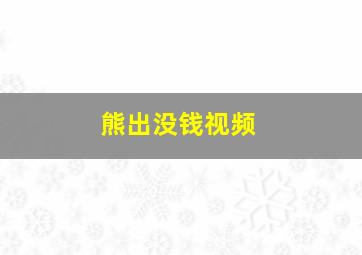 熊出没钱视频